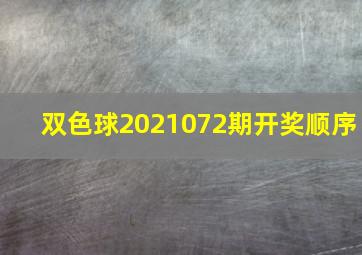 双色球2021072期开奖顺序